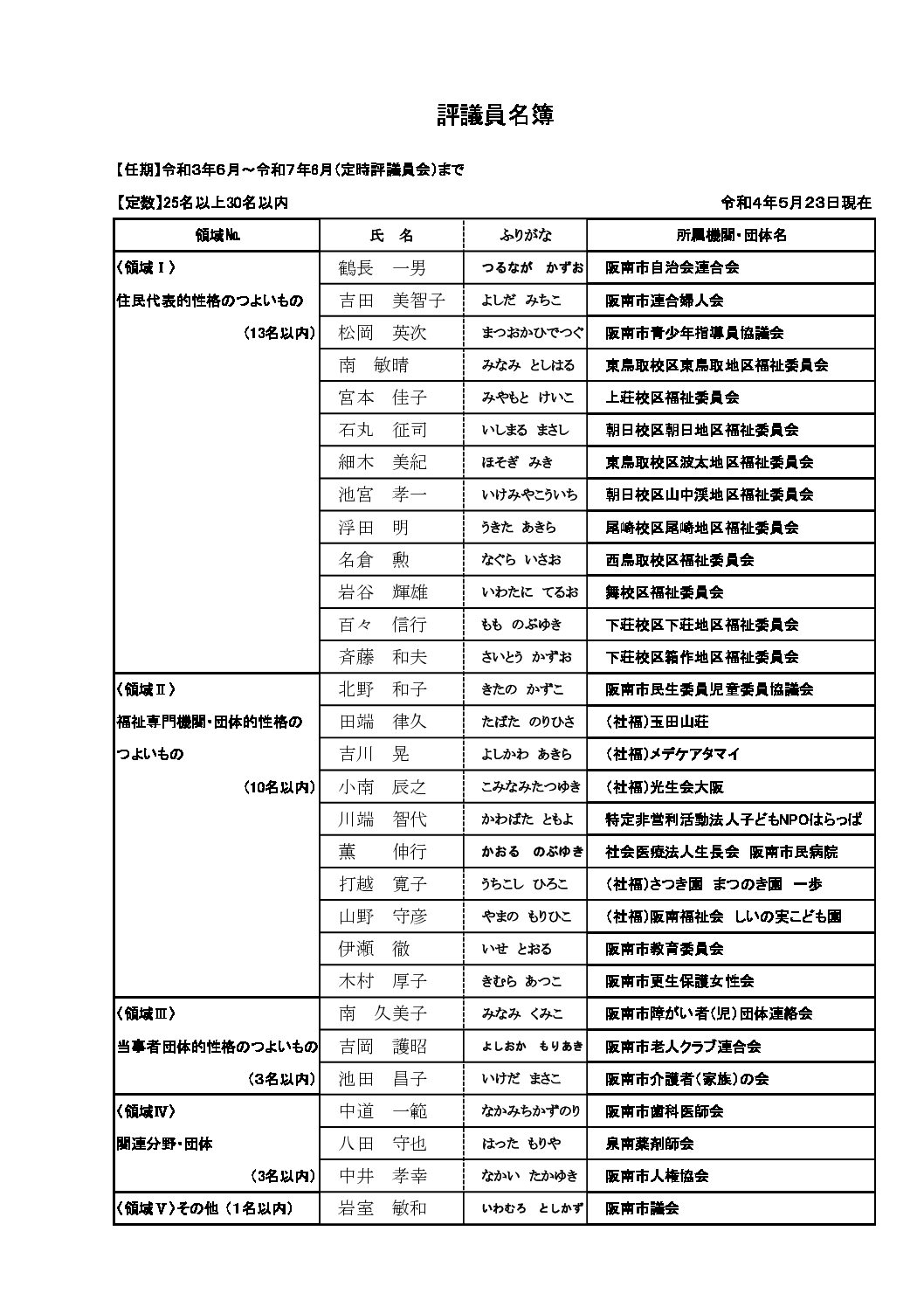 評議員名簿

【任期】令和3年6月～令和7年6月（定時評議員会）まで

【定数】25名以上30名以内　　令和4年5月23日現在

| 領域№ | 氏　名 | ふりがな | 所属機関・団体名 |
|---|---|---|---|
| 〈領域Ⅰ〉 | 鶴長　一男 | つるなが　かずお | 阪南市自治会連合会 |
| 住民代表的性格のつよいもの | 吉田　美智子 | よしだ　みちこ | 阪南市連合婦人会 |
| （13名以内） | 松岡　英次 | まつおかひでつぐ | 阪南市青少年指導員協議会 |
| | 南　敏晴 | みなみ　としはる | 東鳥取校区東鳥取地区福祉委員会 |
| | 宮本　佳子 | みやもと　けいこ | 上荘校区福祉委員会 |
| | 石丸　征司 | いしまる　まさし | 朝日校区朝日地区福祉委員会 |
| | 細木　美紀 | ほそぎ　みき | 東鳥取校区波太地区福祉委員会 |
| | 池宮　孝一 | いけみやこういち | 朝日校区山中渓地区福祉委員会 |
| | 浮田　明 | うきた　あきら | 尾崎校区尾崎地区福祉委員会 |
| | 名倉　勲 | なぐら　いさお | 西鳥取校区福祉委員会 |
| | 岩谷　輝雄 | いわたに　てるお | 舞校区福祉委員会 |
| | 百々　信行 | もも　のぶゆき | 下荘校区下荘地区福祉委員会 |
| | 斉藤　和夫 | さいとう　かずお | 下荘校区箱作地区福祉委員会 |
| 〈領域Ⅱ〉 | 北野　和子 | きたの　かずこ | 阪南市民生委員児童委員協議会 |
| 福祉専門機関・団体的性格の | 田端　律久 | たばた　のりひさ | （社福）玉田山荘 |
| つよいもの | 吉川　晃 | よしかわ　あきら | （社福）メデケアタマイ |
| （10名以内） | 小南　辰之 | こみなみたつゆき | （社福）光生会大阪 |
| | 川端　智代 | かわばた　ともよ | 特定非営利活動法人子どもNPOはらっぱ |
| | 薫　伸行 | かおる　のぶゆき | 社会医療法人生長会　阪南市民病院 |
| | 打越　寛子 | うちこし　ひろこ | （社福）さつき園　まつのき園　一歩 |
| | 山野　守彦 | やまの　もりひこ | （社福）阪南福祉会　しいの実こども園 |
| | 伊瀬　徹 | いせ　とおる | 阪南市教育委員会 |
| | 木村　厚子 | きむら　あつこ | 阪南市更生保護女性会 |
| 〈領域Ⅲ〉 | 南　久美子 | みなみ　くみこ | 阪南市障がい者（児）団体連絡会 |
| 当事者団体的性格のつよいもの | 吉岡　護昭 | よしおか　もりあき | 阪南市老人クラブ連合会 |
| （3名以内） | 池田　昌子 | いけだ　まさこ | 阪南市介護者（家族）の会 |
| 〈領域Ⅳ〉 | 中道　一範 | なかみちかずのり | 阪南市歯科医師会 |
| 関連分野・団体 | 八田　守也 | はった　もりや | 泉南薬剤師会 |
| （3名以内） | 中井　孝幸 | なかい　たかゆき | 阪南市人権協会 |
| 〈領域Ⅴ〉その他（1名以内） | 岩室　敏和 | いわむろ　としかず | 阪南市議会 |